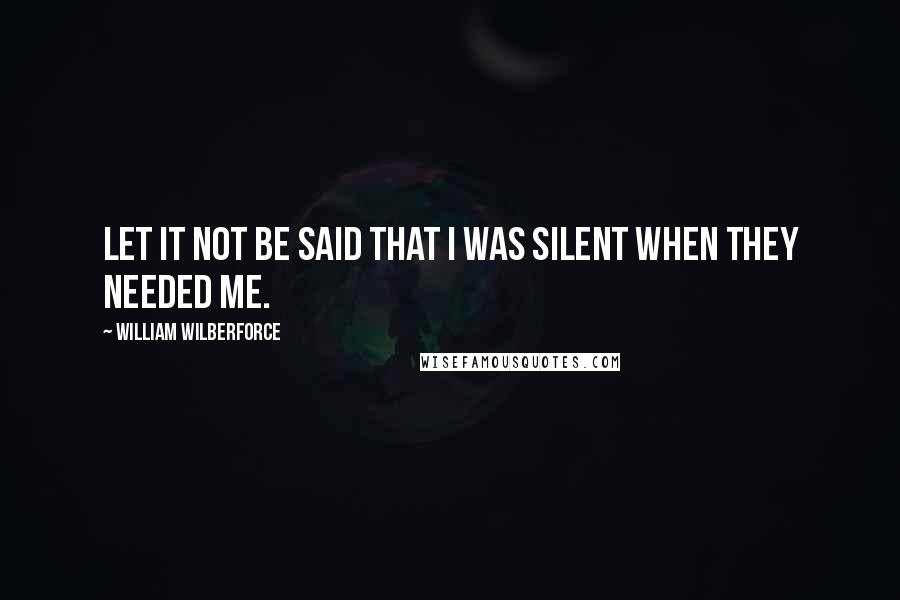 LET IT NOT BE SAID THAT I WAS SILENT WHEN THEY NEEDED ME.

~ WILLIAM WILBERFORCE

WISEFAMOUSQUOTES.COM